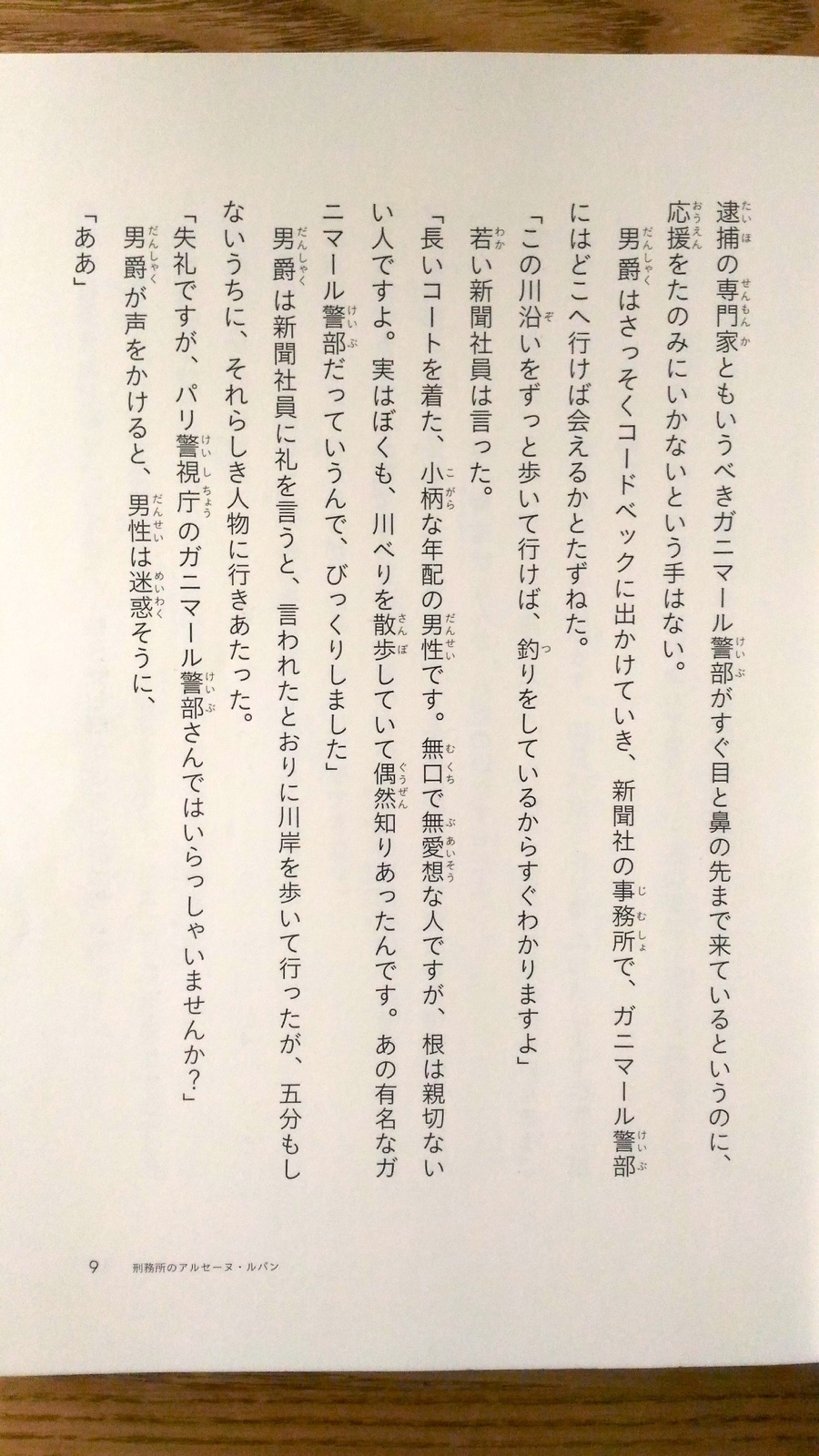 逮捕の専門家ともいうべきガニマール警部がすぐ目と鼻の先まで来ているというのに、応援をたのみにいかないという手はない。

男爵はさっそくコードベックに出かけていき、新聞社の事務所で、ガニマール警部にはどこへ行けば会えるかとたずねた。

「この川沿いをずっと歩いて行けば、釣りをしているからすぐわかりますよ」

若い新聞社員は言った。

「長いコートを着た、小柄な年配の男性です。無口で無愛想な人ですが、根は親切ない人ですよ。実はぼくも、川べりを散歩していて偶然知りあったんです。あの有名なガニマール警部だっていうんで、びっくりしました」

男爵は新聞社員に礼を言うと、言われたとおりに川岸を歩いて行ったが、五分もしないうちに、それらしき人物に行きあたった。

「失礼ですが、パリ警視庁のガニマール警部さんではいらっしゃいませんか?」

男爵が声をかけると、男性は迷惑そうに、

「ああ」

9　刑務所のアルセーヌ・ルパン